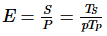 $E = \frac{S}{P} = \frac{T_S}{pT_P}$